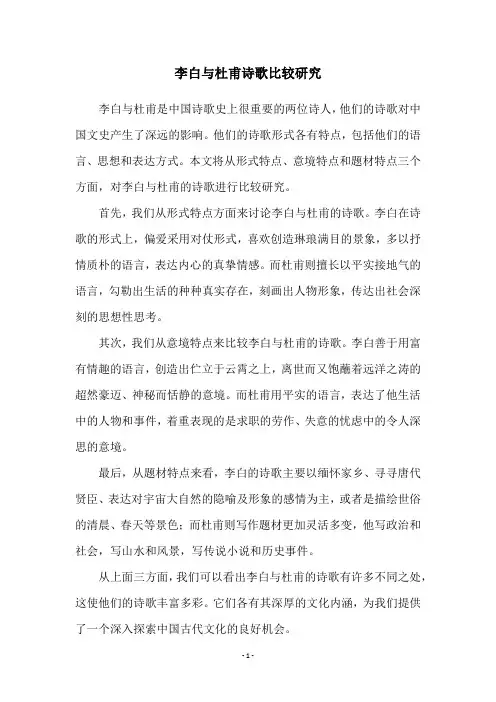 李白与杜甫诗歌比较研究

李白与杜甫是中国诗歌史上很重要的两位诗人，他们的诗歌对中国文史产生了深远的影响。他们的诗歌形式各有特点，包括他们的语言、思想和表达方式。本文将从形式特点、意境特点和题材特点三个方面，对李白与杜甫的诗歌进行比较研究。

首先，我们从形式特点方面来讨论李白与杜甫的诗歌。李白在诗歌的形式上，偏爱采用对仗形式，喜欢创造琳琅满目的景象，多以抒情质朴的语言，表达内心的真挚情感。而杜甫则擅长以平实接地气的语言，勾勒出生活的种种真实存在，刻画出人物形象，传达出社会深刻的思想性思考。

其次，我们从意境特点来比较李白与杜甫的诗歌。李白善于用富有情趣的语言，创造出伫立于云霄之上，离世而又饱蘸着远洋之涛的超然豪迈、神秘而恬静的意境。而杜甫用平实的语言，表达了他生活中的人物和事件，着重表现的是求职的劳作、失意的忧虑中的令人深思的意境。

最后，从题材特点来看，李白的诗歌主要以缅怀家乡、寻寻唐代贤臣、表达对宇宙大自然的隐喻及形象的感情为主，或者是描绘世俗的清晨、春天等景色；而杜甫则写作题材更加灵活多变，他写政治和社会，写山水和风景，写传说小说和历史事件。

从上面三方面，我们可以看出李白与杜甫的诗歌有许多不同之处，这使他们的诗歌丰富多彩。它们各有其深厚的文化内涵，为我们提供了一个深入探索中国古代文化的良好机会。

- 1 -